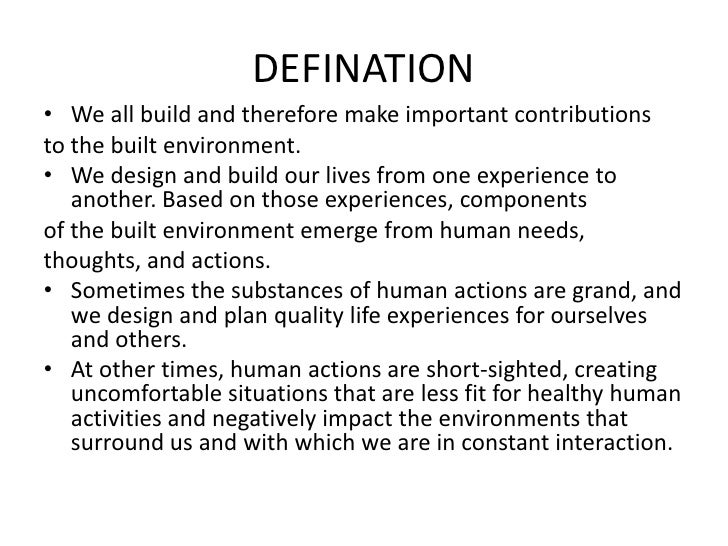 DEFINATION

• We all build and therefore make important contributions to the built environment.
• We design and build our lives from one experience to another. Based on those experiences, components of the built environment emerge from human needs, thoughts, and actions.
• Sometimes the substances of human actions are grand, and we design and plan quality life experiences for ourselves and others.
• At other times, human actions are short-sighted, creating uncomfortable situations that are less fit for healthy human activities and negatively impact the environments that surround us and with which we are in constant interaction.